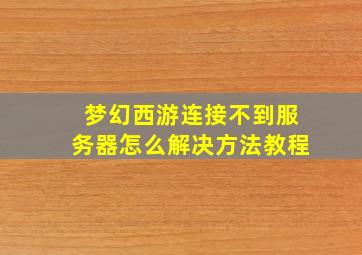 梦幻西游连接不到服务器怎么解决方法教程